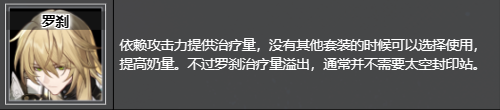 罗刹

依赖攻击力提供治疗量，没有其他套装的时候可以选择使用，提高奶量。不过罗刹治疗量溢出，通常并不需要太空封印站。